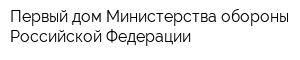 Первый дом Министерства обороны Российской Федерации